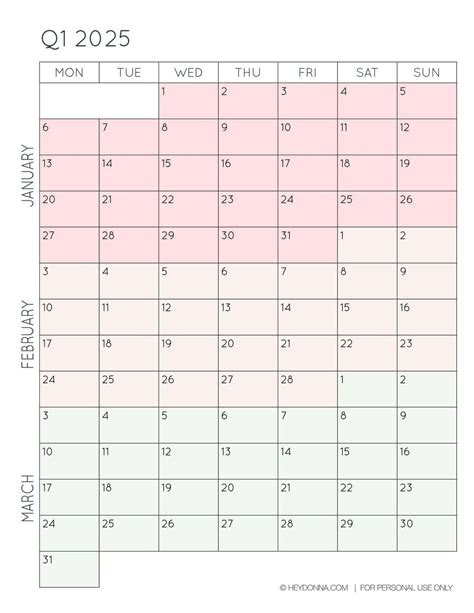 Q1 2025

JANUARY

FEBRUARY

MARCH

| MON | TUE | WED | THU | FRI | SAT | SUN |
|---|---|---|---|---|---|---|
| | | 1 | 2 | 3 | 4 | 5 |
| 6 | 7 | 8 | 9 | 10 | 11 | 12 |
| 13 | 14 | 15 | 16 | 17 | 18 | 19 |
| 20 | 21 | 22 | 23 | 24 | 25 | 26 |
| 27 | 28 | 29 | 30 | 31 | 1 | 2 |
| 3 | 4 | 5 | 6 | 7 | 8 | 9 |
| 10 | 11 | 12 | 13 | 14 | 15 | 16 |
| 17 | 18 | 19 | 20 | 21 | 22 | 23 |
| 24 | 25 | 26 | 27 | 28 | 1 | 2 |
| 3 | 4 | 5 | 6 | 7 | 8 | 9 |
| 10 | 11 | 12 | 13 | 14 | 15 | 16 |
| 17 | 18 | 19 | 20 | 21 | 22 | 23 |
| 24 | 25 | 26 | 27 | 28 | 29 | 30 |
| 31 | | | | | | |

© HEYDONNA.COM | FOR PERSONAL USE ONLY